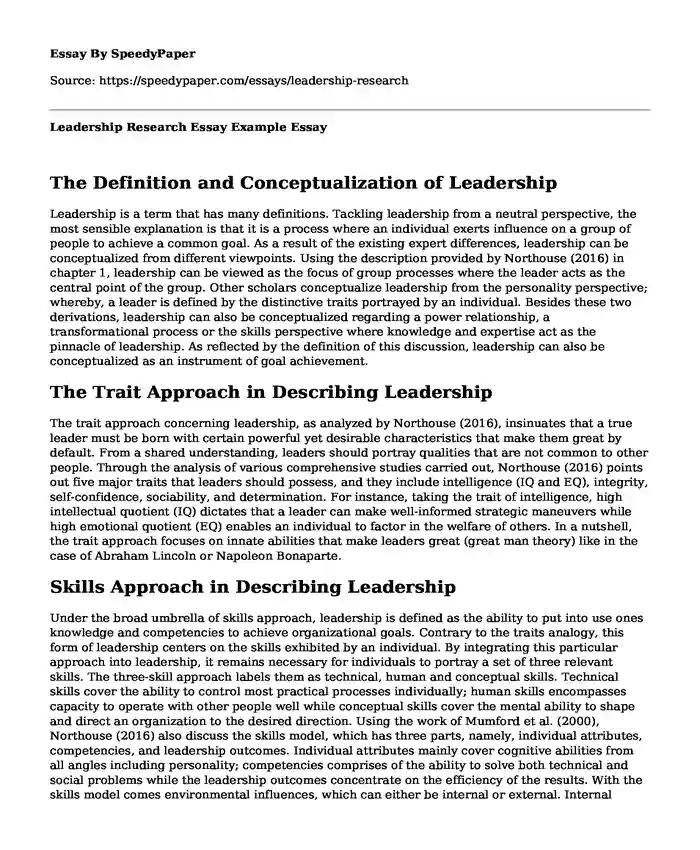 Essay By SpeedyPaper

Source: https://speedypaper.com/essays/leadership-research

Leadership Research Essay Example Essay

The Definition and Conceptualization of Leadership

Leadership is a term that has many definitions. Tackling leadership from a neutral perspective, the most sensible explanation is that it is a process where an individual exerts influence on a group of people to achieve a common goal. As a result of the existing expert differences, leadership can be conceptualized from different viewpoints. Using the description provided by Northouse (2016) in chapter 1, leadership can be viewed as the focus of group processes where the leader acts as the central point of the group. Other scholars conceptualize leadership from the personality perspective; whereby, a leader is defined by the distinctive traits portrayed by an individual. Besides these two derivations, leadership can also be conceptualized regarding a power relationship, a transformational process or the skills perspective where knowledge and expertise act as the pinnacle of leadership. As reflected by the definition of this discussion, leadership can also be conceptualized as an instrument of goal achievement.

The Trait Approach in Describing Leadership

The trait approach concerning leadership, as analyzed by Northouse (2016), insinuates that a true leader must be born with certain powerful yet desirable characteristics that make them great by default. From a shared understanding, leaders should portray qualities that are not common to other people. Through the analysis of various comprehensive studies carried out, Northouse (2016) points out five major traits that leaders should possess, and they include intelligence (IQ and EQ), integrity, self-confidence, sociability, and determination. For instance, taking the trait of intelligence, high intellectual quotient (IQ) dictates that a leader can make well-informed strategic maneuvers while high emotional quotient (EQ) enables an individual to factor in the welfare of others. In a nutshell, the trait approach focuses on innate abilities that make leaders great (great man theory) like in the case of Abraham Lincoln or Napoleon Bonaparte.

Skills Approach in Describing Leadership

Under the broad umbrella of skills approach, leadership is defined as the ability to put into use ones knowledge and competencies to achieve organizational goals. Contrary to the traits analogy, this form of leadership centers on the skills exhibited by an individual. By integrating this particular approach into leadership, it remains necessary for individuals to portray a set of three relevant skills. The three-skill approach labels them as technical, human and conceptual skills. Technical skills cover the ability to control most practical processes individually; human skills encompasses capacity to operate with other people well while conceptual skills cover the mental ability to shape and direct an organization to the desired direction. Using the work of Mumford et al. (2000), Northouse (2016) also discuss the skills model, which has three parts, namely, individual attributes, competencies, and leadership outcomes. Individual attributes mainly cover cognitive abilities from all angles including personality; competencies comprises of the ability to solve both technical and social problems while the leadership outcomes concentrate on the efficiency of the results. With the skills model comes environmental influences, which can either be internal or external. Internal